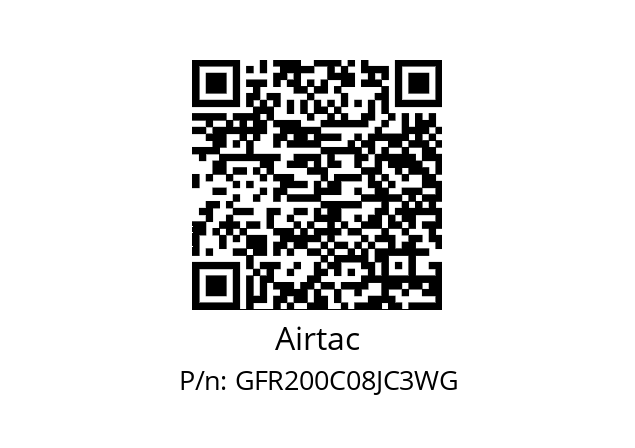 Airtac

P/n: GFR200C08JC3WG